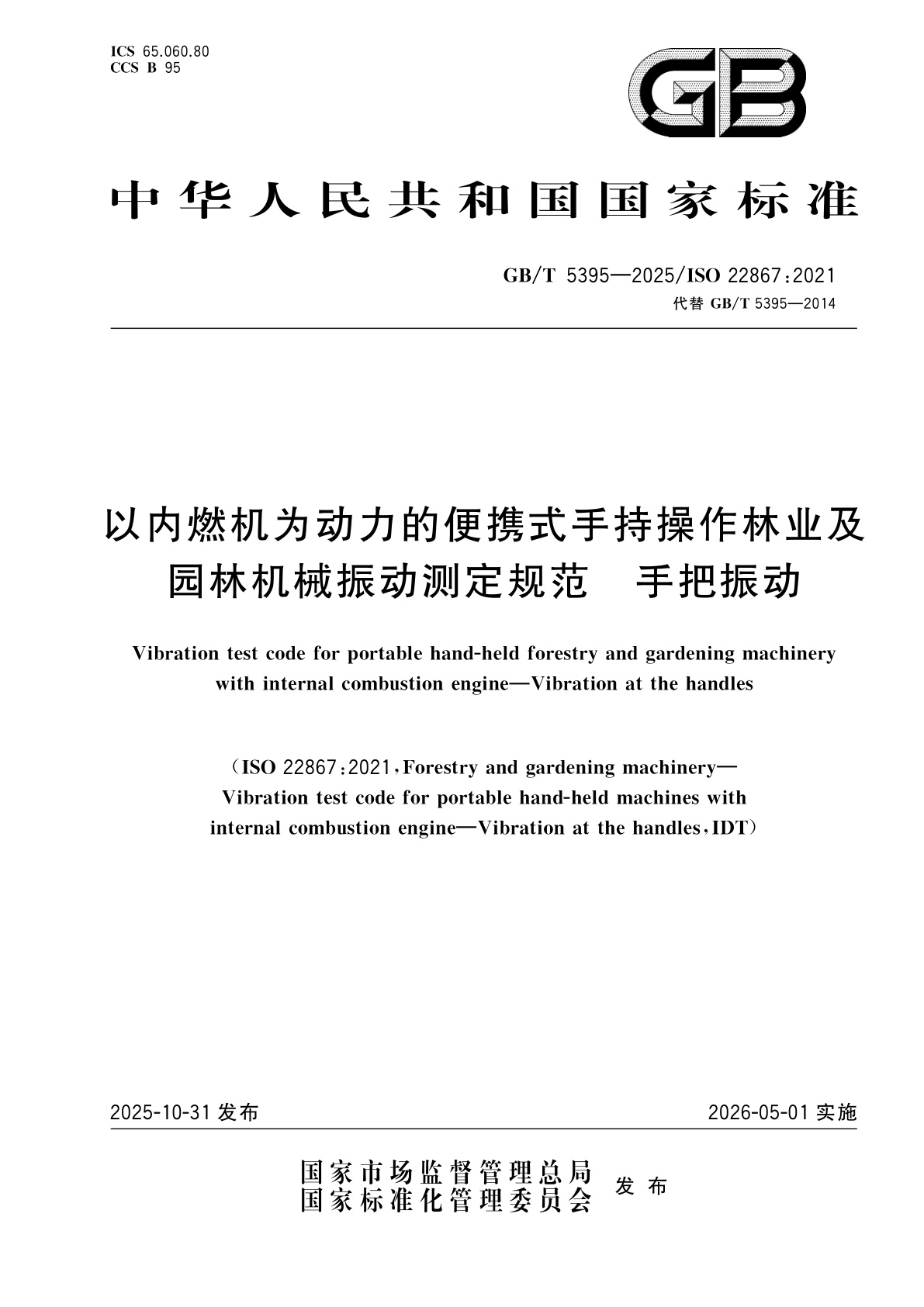 ICS 65.060.80
CCS B 95

GB

中华人民共和国国家标准

GB/T 5395—2025/ISO 22867:2021
代替 GB/T 5395—2014

以内燃机为动力的便携式手持操作林业及园林机械振动测定规范　手把振动

Vibration test code for portable hand-held forestry and gardening machinery with internal combustion engine—Vibration at the handles

（ISO 22867:2021，Forestry and gardening machinery—Vibration test code for portable hand-held machines with internal combustion engine—Vibration at the handles，IDT）

2025-10-31 发布

2026-05-01 实施

国家市场监督管理总局
国家标准化管理委员会
发布